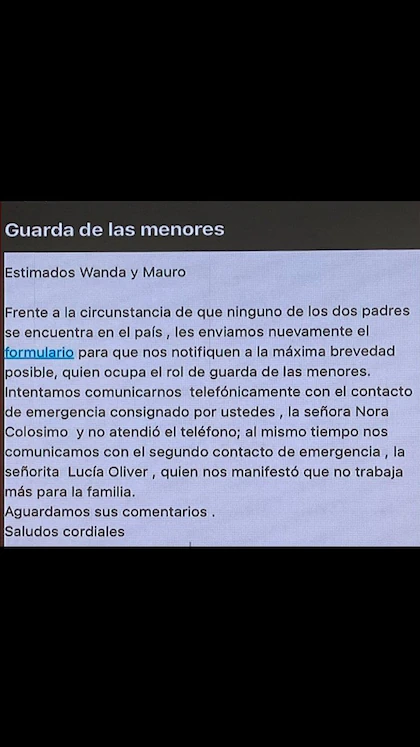 Guarda de las menores

Estimados Wanda y Mauro

Frente a la circunstancia de que ninguno de los dos padres se encuentra en el país , les enviamos nuevamente el formulario para que nos notifiquen a la máxima brevedad posible, quien ocupa el rol de guarda de las menores. Intentamos comunicarnos telefónicamente con el contacto de emergencia consignado por ustedes , la señora Nora Colosimo y no atendió el teléfono; al mismo tiempo nos comunicamos con el segundo contacto de emergencia , la señorita Lucía Oliver , quien nos manifestó que no trabaja más para la familia.
Aguardamos sus comentarios .
Saludos cordiales